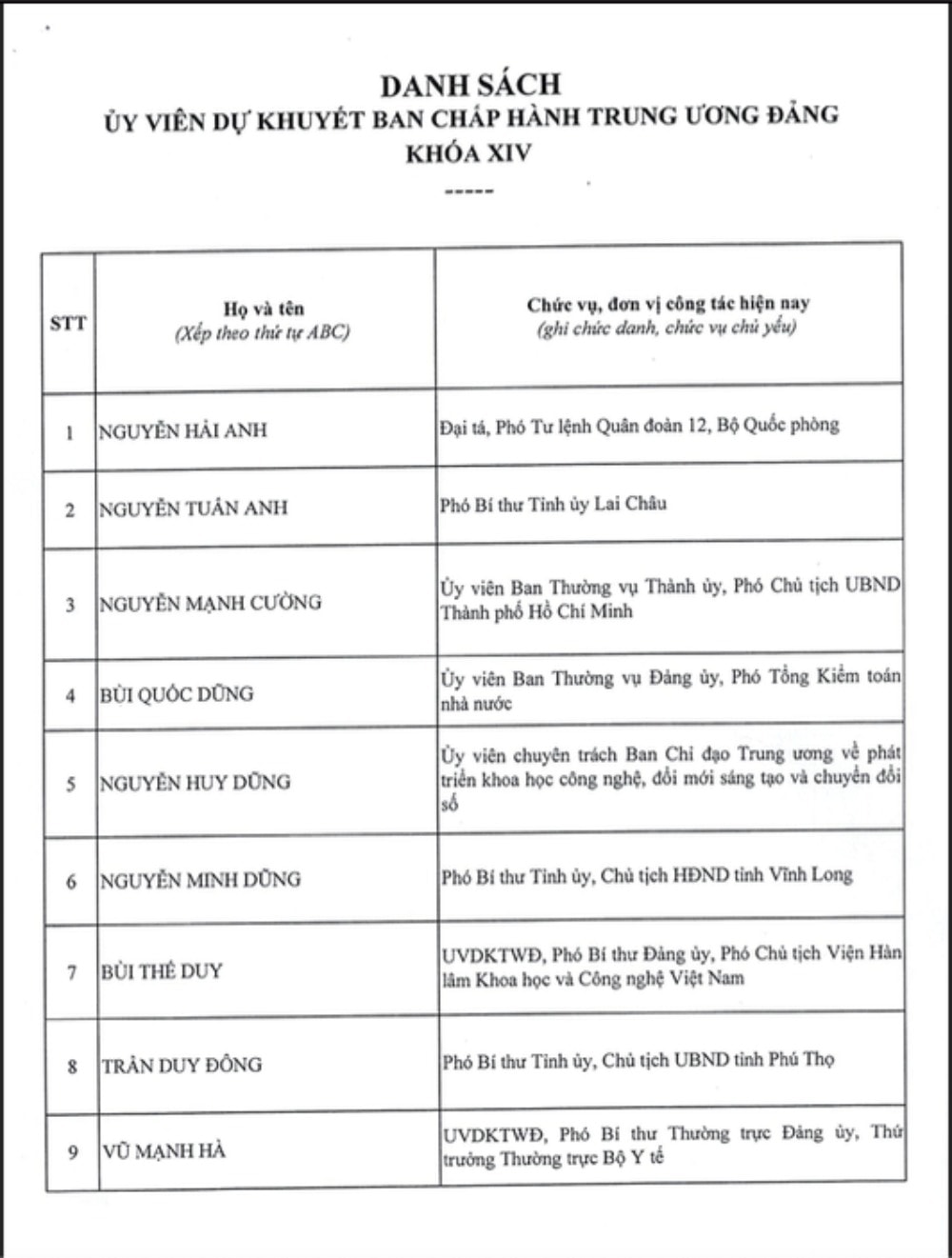 DANH SÁCH
ỦY VIÊN DỰ KHUYẾT BAN CHẤP HÀNH TRUNG ƯƠNG ĐẢNG
KHÓA XIV
-----

| STT | Họ và tên (Xếp theo thứ tự ABC) | Chức vụ, đơn vị công tác hiện nay (ghi chức danh, chức vụ chủ yếu) |
|---|---|---|
| 1 | NGUYỄN HẢI ANH | Đại tá, Phó Tư lệnh Quân đoàn 12, Bộ Quốc phòng |
| 2 | NGUYỄN TUẤN ANH | Phó Bí thư Tỉnh ủy Lai Châu |
| 3 | NGUYỄN MẠNH CƯỜNG | Ủy viên Ban Thường vụ Thành ủy, Phó Chủ tịch UBND Thành phố Hồ Chí Minh |
| 4 | BÙI QUỐC DŨNG | Ủy viên Ban Thường vụ Đảng ủy, Phó Tổng Kiểm toán nhà nước |
| 5 | NGUYỄN HUY DŨNG | Ủy viên chuyên trách Ban Chỉ đạo Trung ương về phát triển khoa học công nghệ, đổi mới sáng tạo và chuyển đổi số |
| 6 | NGUYỄN MINH DŨNG | Phó Bí thư Tỉnh ủy, Chủ tịch HĐND tỉnh Vĩnh Long |
| 7 | BÙI THẾ DUY | UVDKTWĐ, Phó Bí thư Đảng ủy, Phó Chủ tịch Viện Hàn lâm Khoa học và Công nghệ Việt Nam |
| 8 | TRẦN DUY ĐÔNG | Phó Bí thư Tỉnh ủy, Chủ tịch UBND tỉnh Phú Thọ |
| 9 | VŨ MẠNH HÀ | UVDKTWĐ, Phó Bí thư Thường trực Đảng ủy, Thứ trưởng Thường trực Bộ Y tế |